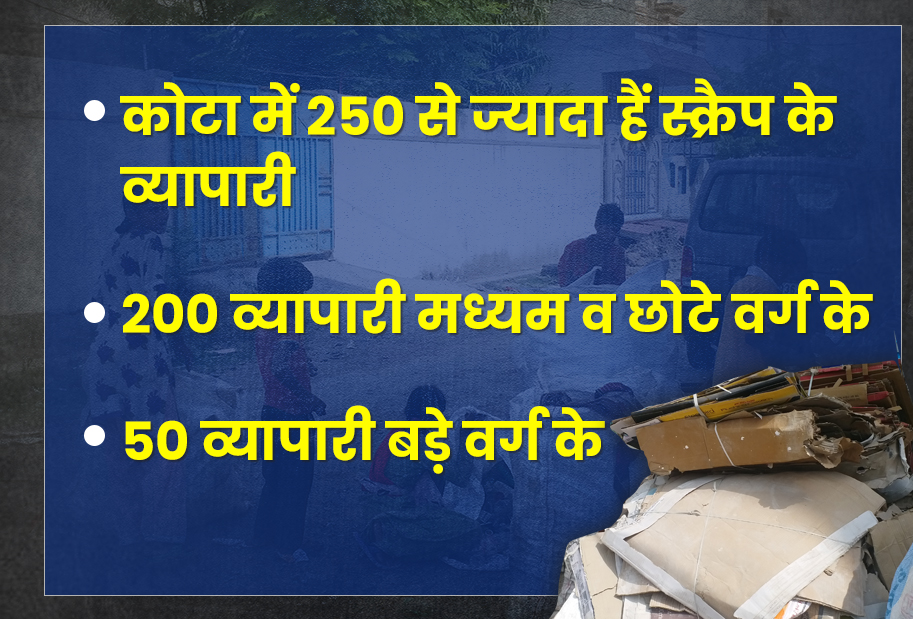 • कोटा में 250 से ज्यादा हैं स्क्रैप के व्यापारी

• 200 व्यापारी मध्यम व छोटे वर्ग के

• 50 व्यापारी बड़े वर्ग के